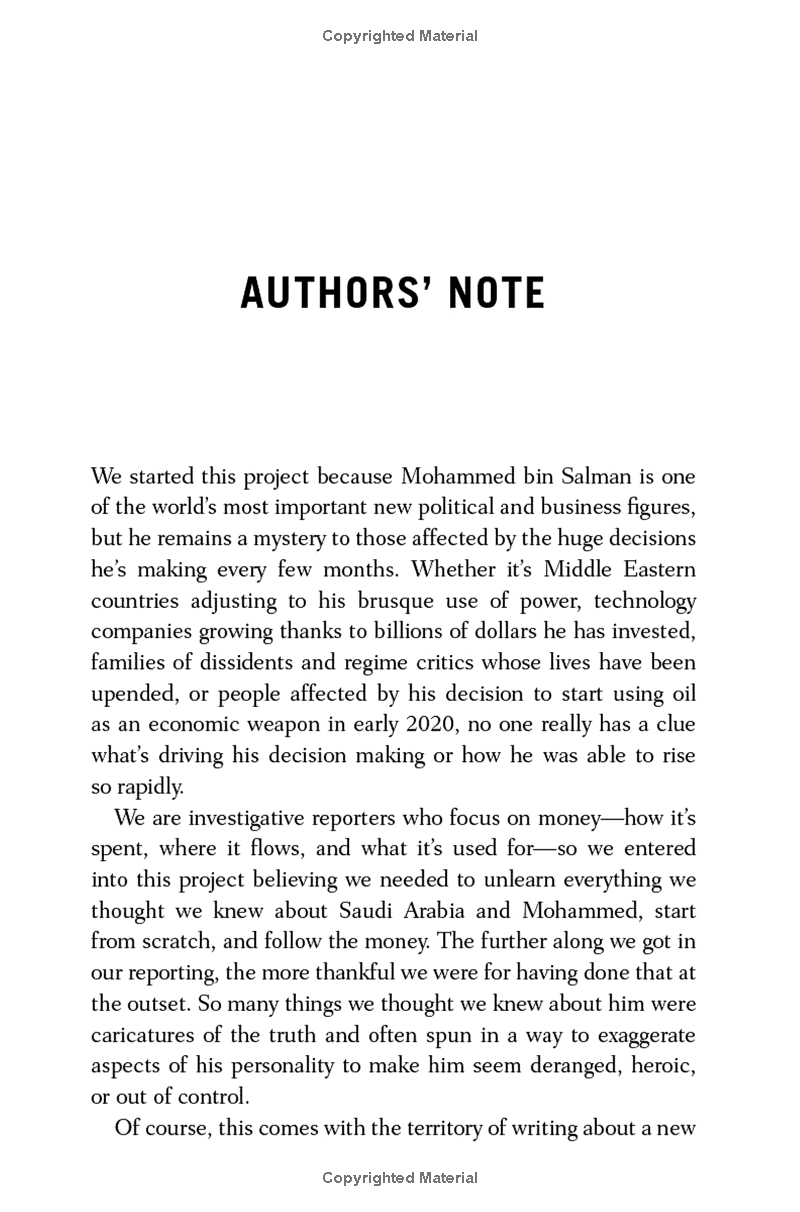 Copyrighted Material

AUTHORS' NOTE

We started this project because Mohammed bin Salman is one of the world's most important new political and business figures, but he remains a mystery to those affected by the huge decisions he's making every few months. Whether it's Middle Eastern countries adjusting to his brusque use of power, technology companies growing thanks to billions of dollars he has invested, families of dissidents and regime critics whose lives have been upended, or people affected by his decision to start using oil as an economic weapon in early 2020, no one really has a clue what's driving his decision making or how he was able to rise so rapidly.

We are investigative reporters who focus on money—how it's spent, where it flows, and what it's used for—so we entered into this project believing we needed to unlearn everything we thought we knew about Saudi Arabia and Mohammed, start from scratch, and follow the money. The further along we got in our reporting, the more thankful we were for having done that at the outset. So many things we thought we knew about him were caricatures of the truth and often spun in a way to exaggerate aspects of his personality to make him seem deranged, heroic, or out of control.

Of course, this comes with the territory of writing about a new

Copyrighted Material